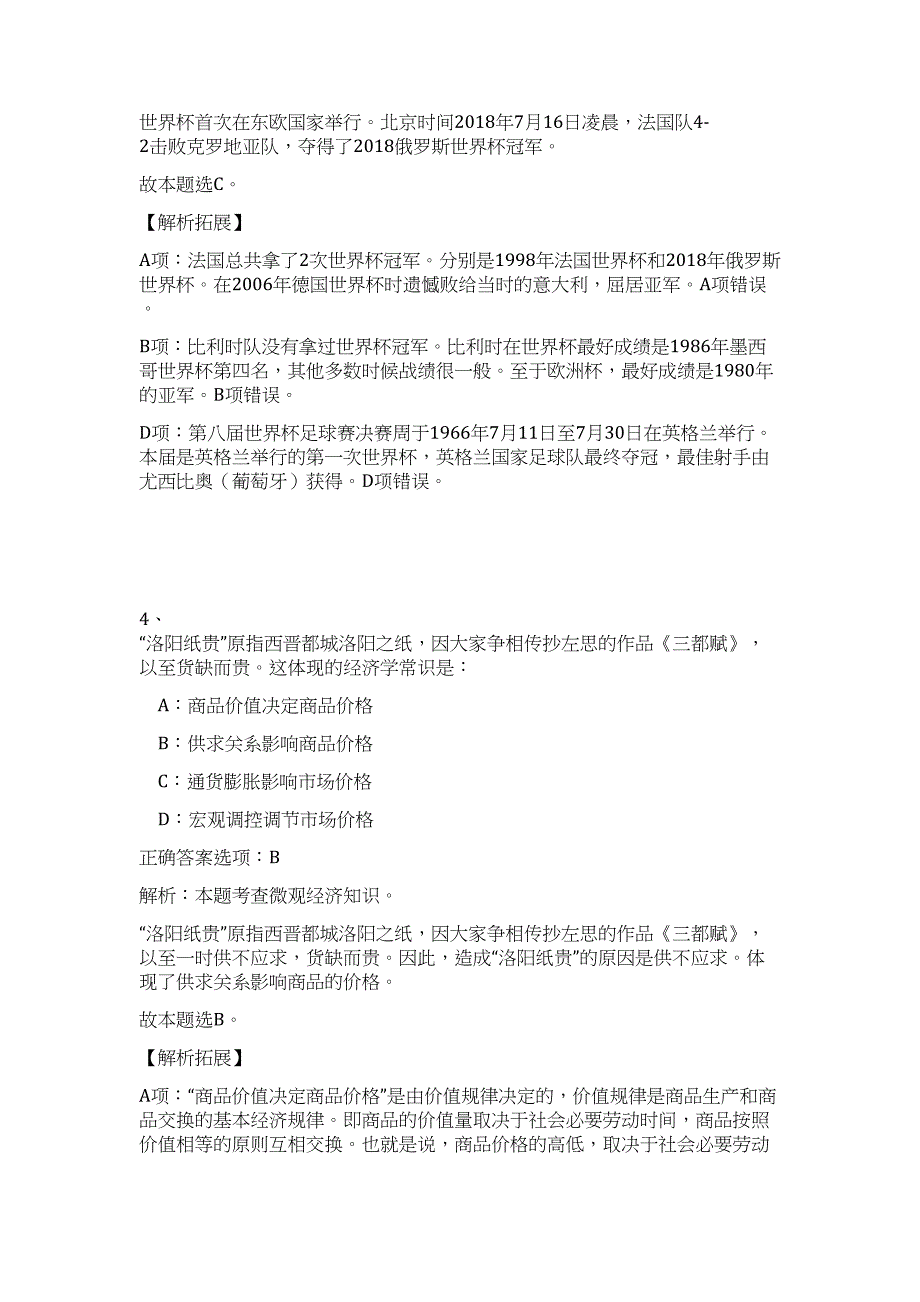 世界杯首次在东欧国家举行。北京时间2018年7月16日凌晨，法国队4-2击败克罗地亚队，夺得了2018俄罗斯世界杯冠军。

故本题选C。

【解析拓展】

A项：法国总共拿了2次世界杯冠军。分别是1998年法国世界杯和2018年俄罗斯世界杯。在2006年德国世界杯时遗憾败给当时的意大利，屈居亚军。A项错误。

B项：比利时队没有拿过世界杯冠军。比利时在世界杯最好成绩是1986年墨西哥世界杯第四名，其他多数时候战绩很一般。至于欧洲杯，最好成绩是1980年的亚军。B项错误。

D项：第八届世界杯足球赛决赛周于1966年7月11日至7月30日在英格兰举行。本届是英格兰举行的第一次世界杯，英格兰国家足球队最终夺冠，最佳射手由尤西比奥（葡萄牙）获得。D项错误。

4、
“洛阳纸贵”原指西晋都城洛阳之纸，因大家争相传抄左思的作品《三都赋》，以至货缺而贵。这体现的经济学常识是：

A：商品价值决定商品价格

B：供求关系影响商品价格

C：通货膨胀影响市场价格

D：宏观调控调节市场价格

正确答案选项：B

解析：本题考查微观经济知识。

“洛阳纸贵”原指西晋都城洛阳之纸，因大家争相传抄左思的作品《三都赋》，以至一时供不应求，货缺而贵。因此，造成“洛阳纸贵”的原因是供不应求。体现了供求关系影响商品的价格。

故本题选B。

【解析拓展】

A项：“商品价值决定商品价格”是由价值规律决定的，价值规律是商品生产和商品交换的基本经济规律。即商品的价值量取决于社会必要劳动时间，商品按照价值相等的原则互相交换。也就是说，商品价格的高低，取决于社会必要劳动